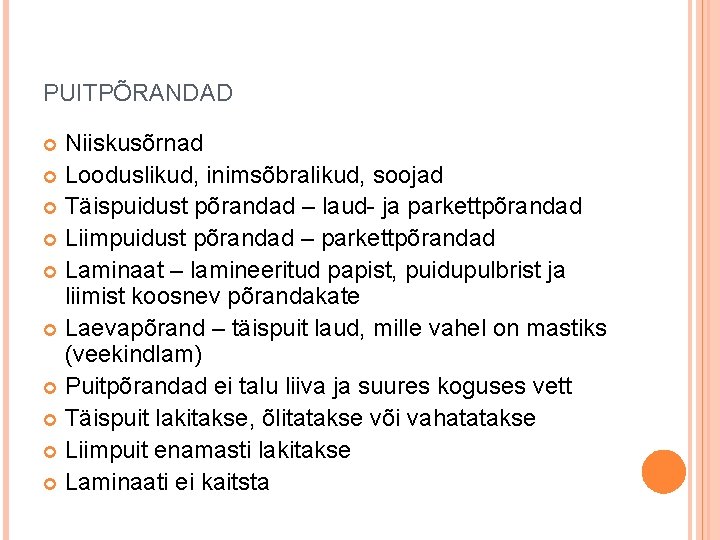 PUITPÕRANDAD

• Niiskusõrnad
• Looduslikud, inimsõbralikud, soojad
• Täispuidust põrandad – laud- ja parkettpõrandad
• Liimpuidust põrandad – parkettpõrandad
• Laminaat – lamineeritud papist, puidupulbrist ja liimist koosnev põrandakate
• Laevapõrand – täispuit laud, mille vahel on mastiks (veekindlam)
• Puitpõrandad ei talu liiva ja suures koguses vett
• Täispuit lakitakse, õlitatakse või vahatatakse
• Liimpuit enamasti lakitakse
• Laminaati ei kaitsta